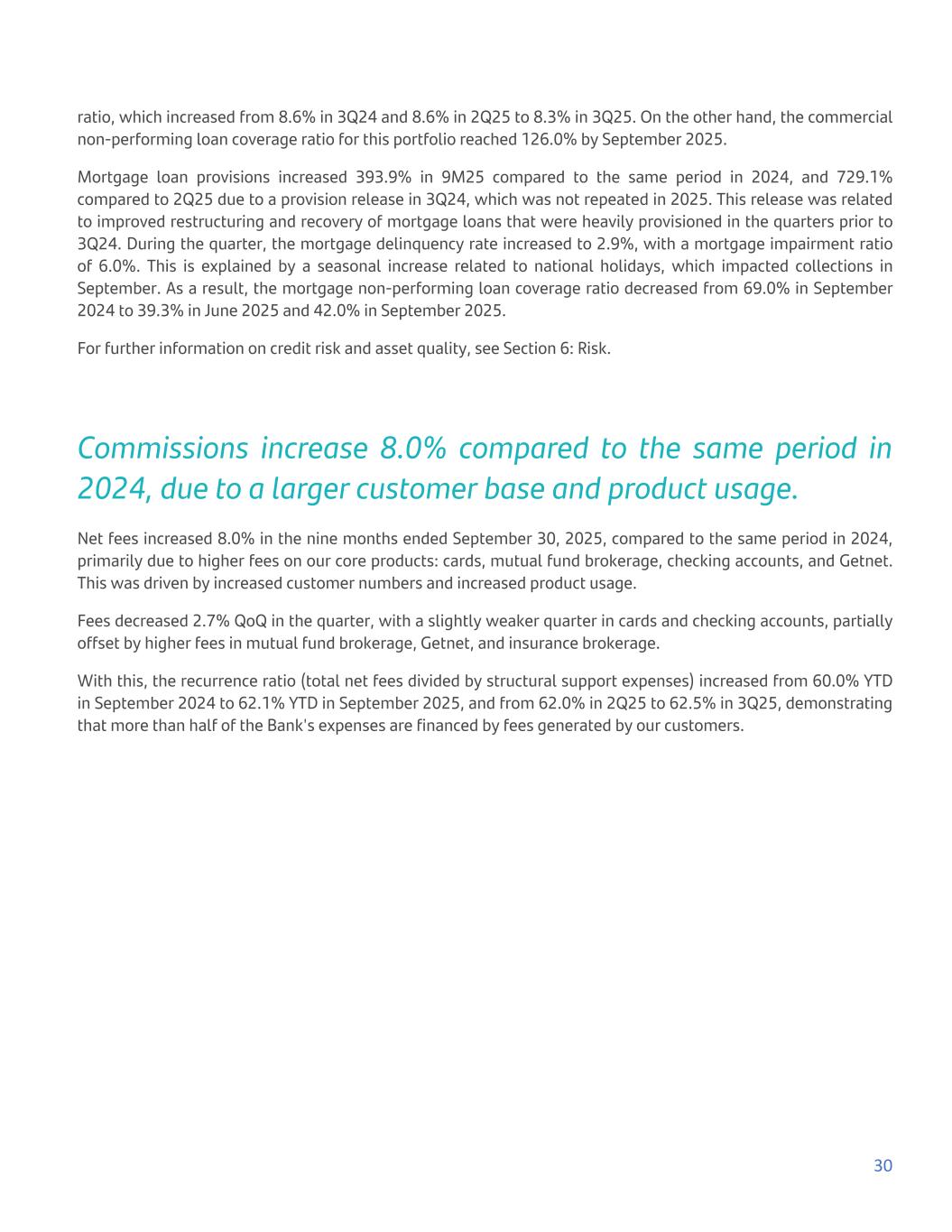 ratio, which increased from 8.6% in 3Q24 and 8.6% in 2Q25 to 8.3% in 3Q25. On the other hand, the commercial non-performing loan coverage ratio for this portfolio reached 126.0% by September 2025.

Mortgage loan provisions increased 393.9% in 9M25 compared to the same period in 2024, and 729.1% compared to 2Q25 due to a provision release in 3Q24, which was not repeated in 2025. This release was related to improved restructuring and recovery of mortgage loans that were heavily provisioned in the quarters prior to 3Q24. During the quarter, the mortgage delinquency rate increased to 2.9%, with a mortgage impairment ratio of 6.0%. This is explained by a seasonal increase related to national holidays, which impacted collections in September. As a result, the mortgage non-performing loan coverage ratio decreased from 69.0% in September 2024 to 39.3% in June 2025 and 42.0% in September 2025.

For further information on credit risk and asset quality, see Section 6: Risk.

Commissions increase 8.0% compared to the same period in 2024, due to a larger customer base and product usage.

Net fees increased 8.0% in the nine months ended September 30, 2025, compared to the same period in 2024, primarily due to higher fees on our core products: cards, mutual fund brokerage, checking accounts, and Getnet. This was driven by increased customer numbers and increased product usage.

Fees decreased 2.7% QoQ in the quarter, with a slightly weaker quarter in cards and checking accounts, partially offset by higher fees in mutual fund brokerage, Getnet, and insurance brokerage.

With this, the recurrence ratio (total net fees divided by structural support expenses) increased from 60.0% YTD in September 2024 to 62.1% YTD in September 2025, and from 62.0% in 2Q25 to 62.5% in 3Q25, demonstrating that more than half of the Bank's expenses are financed by fees generated by our customers.

30